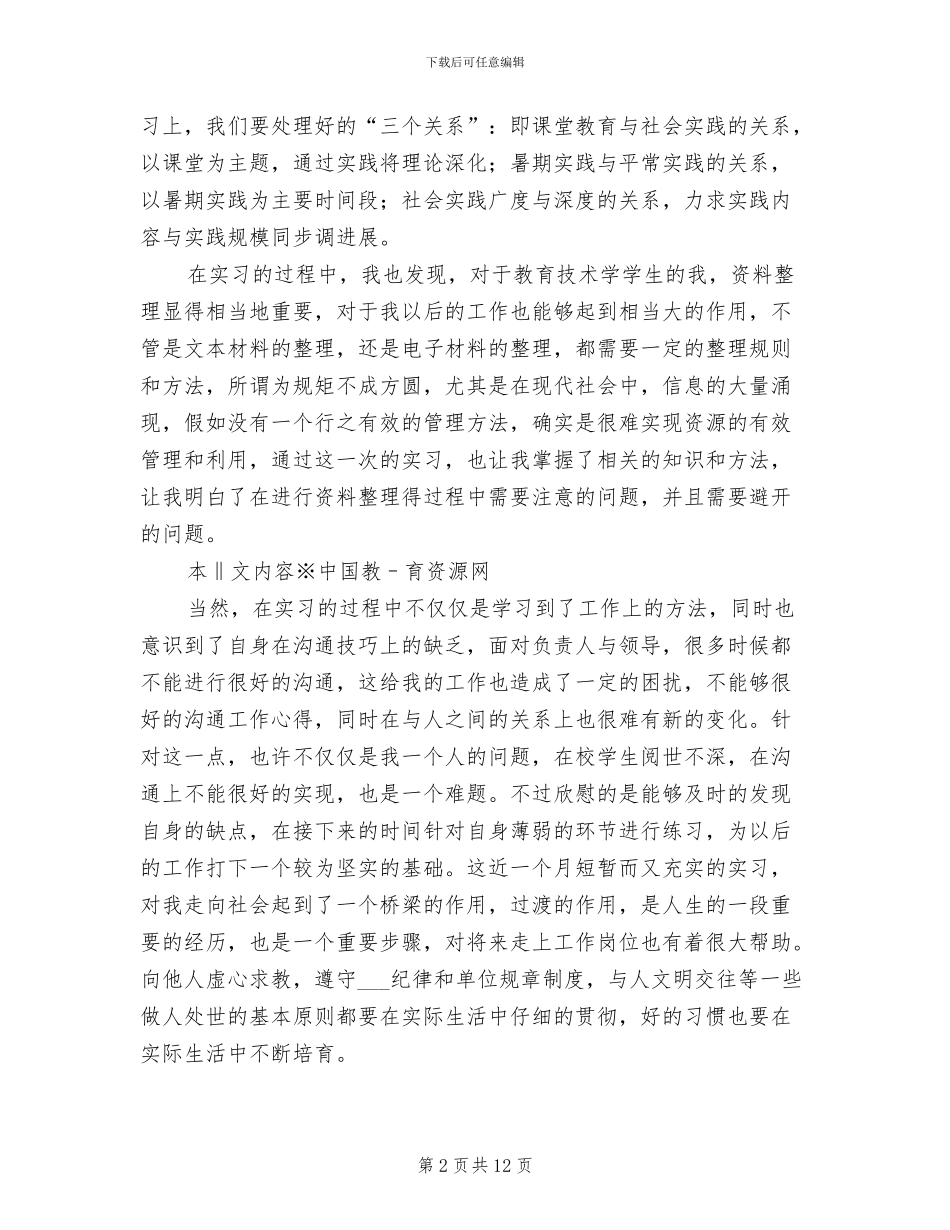 下载后可任意编辑

习上，我们要处理好的“三个关系”：即课堂教育与社会实践的关系，以课堂为主题，通过实践将理论深化；暑期实践与平常实践的关系，以暑期实践为主要时间段；社会实践广度与深度的关系，力求实践内容与实践规模同步调进展。

在实习的过程中，我也发现，对于教育技术学学生的我，资料整理显得相当地重要，对于我以后的工作也能够起到相当大的作用，不管是文本材料的整理，还是电子材料的整理，都需要一定的整理规则和方法，所谓为规矩不成方圆，尤其是在现代社会中，信息的大量涌现，假如没有一个行之有效的管理方法，确实是很难实现资源的有效管理和利用，通过这一次的实习，也让我掌握了相关的知识和方法，让我明白了在进行资料整理得过程中需要注意的问题，并且需要避开的问题。

本‖文内容※中国教－育资源网

当然，在实习的过程中不仅仅是学习到了工作上的方法，同时也意识到了自身在沟通技巧上的缺乏，面对负责人与领导，很多时候都不能进行很好的沟通，这给我的工作也造成了一定的困扰，不能够很好的沟通工作心得，同时在与人之间的关系上也很难有新的变化。针对这一点，也许不仅仅是我一个人的问题，在校学生阅世不深，在沟通上不能很好的实现，也是一个难题。不过欣慰的是能够及时的发现自身的缺点，在接下来的时间针对自身薄弱的环节进行练习，为以后的工作打下一个较为坚实的基础。这近一个月短暂而又充实的实习，对我走向社会起到了一个桥梁的作用，过渡的作用，是人生的一段重要的经历，也是一个重要步骤，对将来走上工作岗位也有着很大帮助。向他人虚心求教，遵守___纪律和单位规章制度，与人文明交往等一些做人处世的基本原则都要在实际生活中仔细的贯彻，好的习惯也要在实际生活中不断培育。

第 2 页 共 12 页